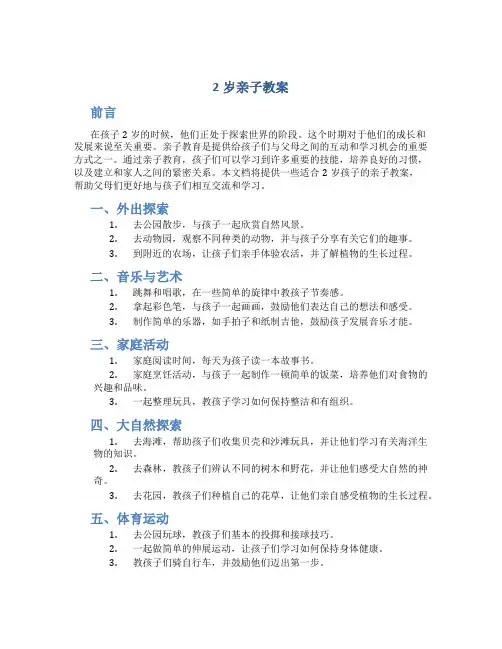 2 岁亲子教案

前言

在孩子 2 岁的时候，他们正处于探索世界的阶段。这个时期对于他们的成长和发展来说至关重要。亲子教育是提供给孩子们与父母之间的互动和学习机会的重要方式之一。通过亲子教育，孩子们可以学习到许多重要的技能，培养良好的习惯，以及建立和家人之间的紧密关系。本文档将提供一些适合 2 岁孩子的亲子教案，帮助父母们更好地与孩子们相互交流和学习。

一、外出探索

1. 去公园散步，与孩子一起欣赏自然风景。
2. 去动物园，观察不同种类的动物，并与孩子分享有关它们的趣事。
3. 到附近的农场，让孩子们亲手体验农活，并了解植物的生长过程。

二、音乐与艺术

1. 跳舞和唱歌，在一些简单的旋律中教孩子节奏感。
2. 拿起彩色笔，与孩子一起画画，鼓励他们表达自己的想法和感受。
3. 制作简单的乐器，如手拍子和纸制吉他，鼓励孩子发展音乐才能。

三、家庭活动

1. 家庭阅读时间，每天为孩子读一本故事书。
2. 家庭烹饪活动，与孩子一起制作一顿简单的饭菜，培养他们对食物的兴趣和品味。
3. 一起整理玩具，教孩子学习如何保持整洁和有组织。

四、大自然探索

1. 去海滩，帮助孩子们收集贝壳和沙滩玩具，并让他们学习有关海洋生物的知识。
2. 去森林，教孩子们辨认不同的树木和野花，并让他们感受大自然的神奇。
3. 去花园，教孩子们种植自己的花草，让他们亲自感受植物的生长过程。

五、体育运动

1. 去公园玩球，教孩子们基本的投掷和接球技巧。
2. 一起做简单的伸展运动，让孩子们学习如何保持身体健康。
3. 教孩子们骑自行车，并鼓励他们迈出第一步。